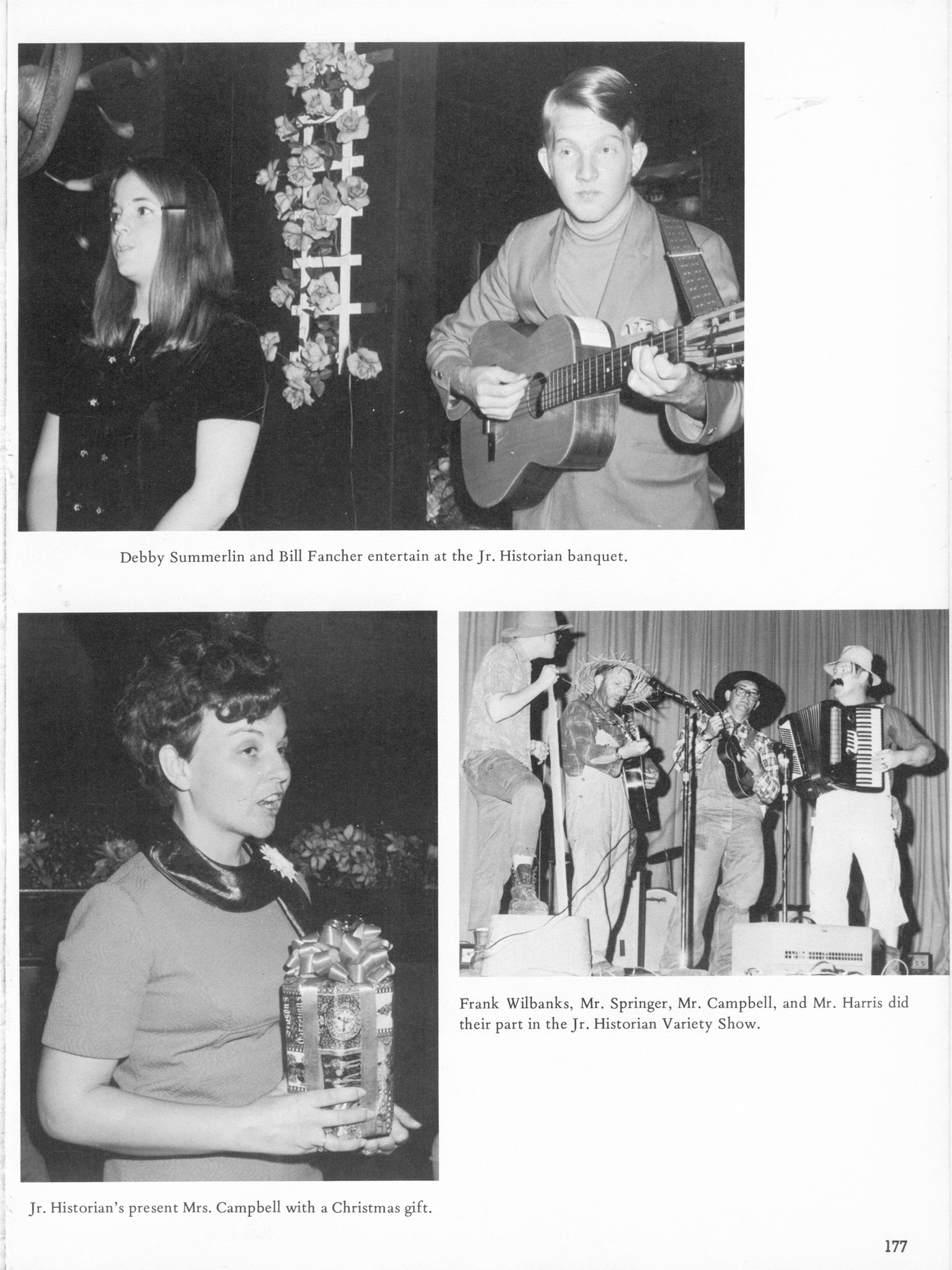 Debby Summerlin and Bill Fancher entertain at the Jr. Historian banquet.

Frank Wilbanks, Mr. Springer, Mr. Campbell, and Mr. Harris did their part in the Jr. Historian Variety Show.

Jr. Historian's present Mrs. Campbell with a Christmas gift.

177